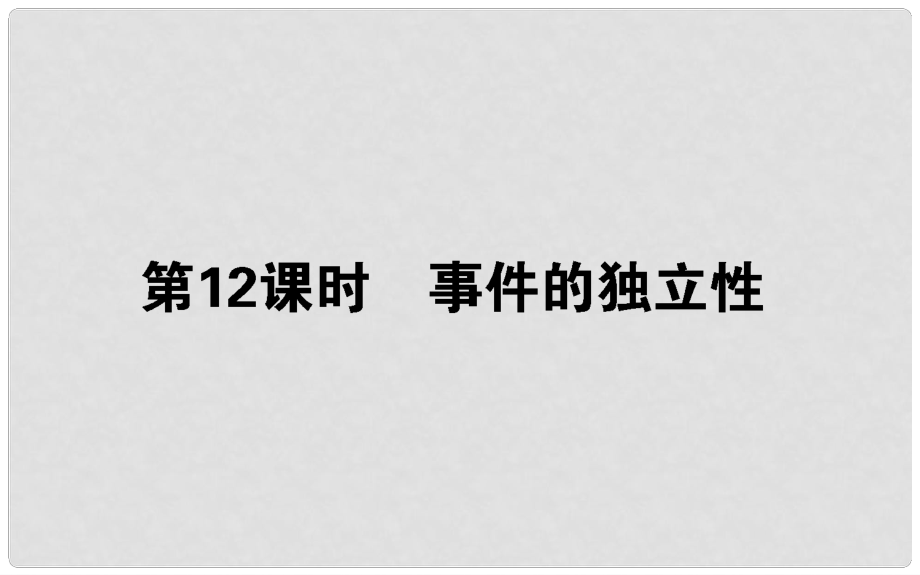 第12课时　事件的独立性